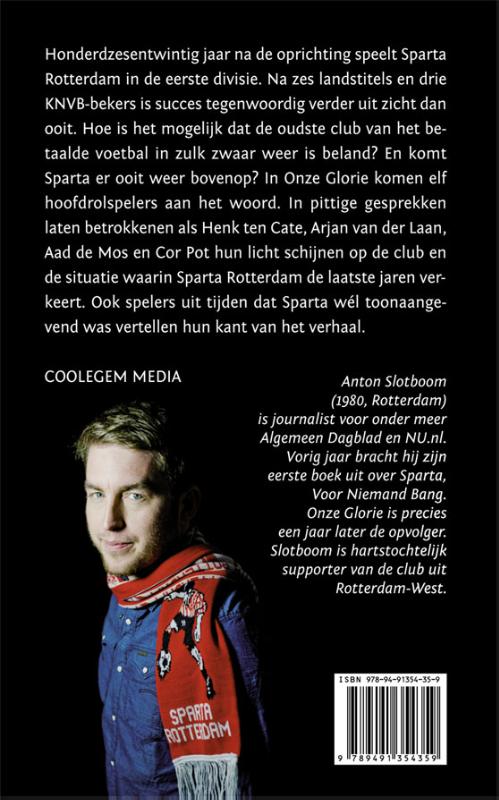 Honderdzesentwintig jaar na de oprichting speelt Sparta Rotterdam in de eerste divisie. Na zes landstitels en drie KNVB-bekers is succes tegenwoordig verder uit zicht dan ooit. Hoe is het mogelijk dat de oudste club van het betaalde voetbal in zulk zwaar weer is beland? En komt Sparta er ooit weer bovenop? In Onze Glorie komen elf hoofdrolspelers aan het woord. In pittige gesprekken laten betrokkenen als Henk ten Cate, Arjan van der Laan, Aad de Mos en Cor Pot hun licht schijnen op de club en de situatie waarin Sparta Rotterdam de laatste jaren verkeert. Ook spelers uit tijden dat Sparta wél toonaangevend was vertellen hun kant van het verhaal.

COOLEGEM MEDIA

Anton Slotboom (1980, Rotterdam) is journalist voor onder meer Algemeen Dagblad en NU.nl. Vorig jaar bracht hij zijn eerste boek uit over Sparta, Voor Niemand Bang. Onze Glorie is precies een jaar later de opvolger. Slotboom is hartstochtelijk supporter van de club uit Rotterdam-West.

SPARTA
ROTTERDAM

ISBN 978-94-91354-35-9

9 789491 354359